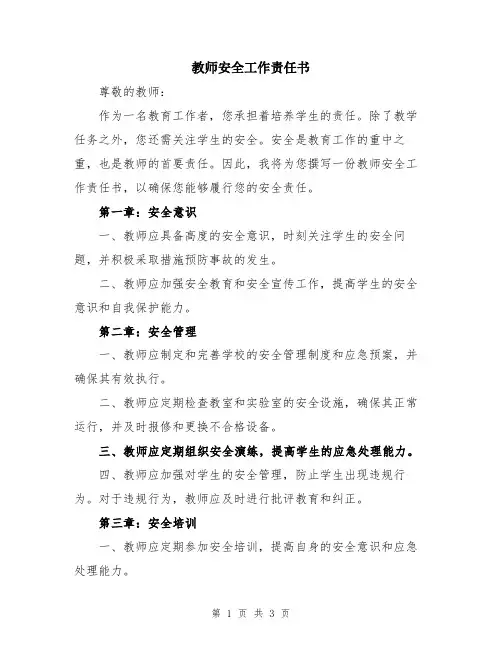 教师安全工作责任书

尊敬的教师：

作为一名教育工作者，您承担着培养学生的责任。除了教学任务之外，您还需关注学生的安全。安全是教育工作的重中之重，也是教师的首要责任。因此，我将为您撰写一份教师安全工作责任书，以确保您能够履行您的安全责任。

第一章：安全意识

一、教师应具备高度的安全意识，时刻关注学生的安全问题，并积极采取措施预防事故的发生。

二、教师应加强安全教育和安全宣传工作，提高学生的安全意识和自我保护能力。

第二章：安全管理

一、教师应制定和完善学校的安全管理制度和应急预案，并确保其有效执行。

二、教师应定期检查教室和实验室的安全设施，确保其正常运行，并及时报修和更换不合格设备。

三、教师应定期组织安全演练，提高学生的应急处理能力。

四、教师应加强对学生的安全管理，防止学生出现违规行为。对于违规行为，教师应及时进行批评教育和纠正。

第三章：安全培训

一、教师应定期参加安全培训，提高自身的安全意识和应急处理能力。

第 1 页 共 3 页